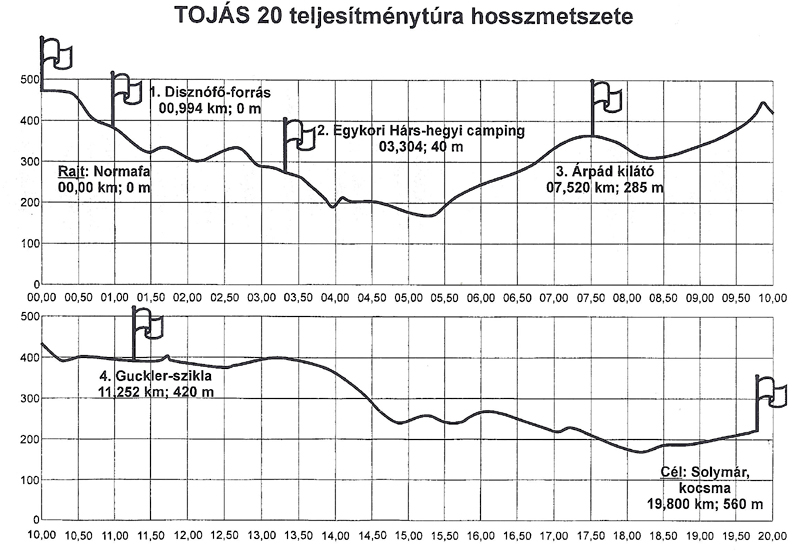 TOJÁS 20 teljesítménytúra hosszmetszete

500
400
300
200
100
0

1. Disznófő-forrás
00,994 km; 0 m

2. Egykori Hárs-hegyi camping
03,304; 40 m

Rajt: Normafa
00,00 km; 0 m

3. Árpád kilátó
07,520 km; 285 m

00,00 00,50 01,00 01,50 02,00 02,50 03,00 03,50 04,00 04,50 05,00 05,50 06,00 06,50 07,00 07,50 08,00 08,50 09,00 09,50 10,00

500
400
300
200
100
0

4. Guckler-szikla
11,252 km; 420 m

Cél: Solymár,
kocsma
19,800 km; 560 m

10,00 10,50 11,00 11,50 12,00 12,50 13,00 13,50 14,00 14,50 15,00 15,50 16,00 16,50 17,00 17,50 18,00 18,50 19,00 19,50 20,00